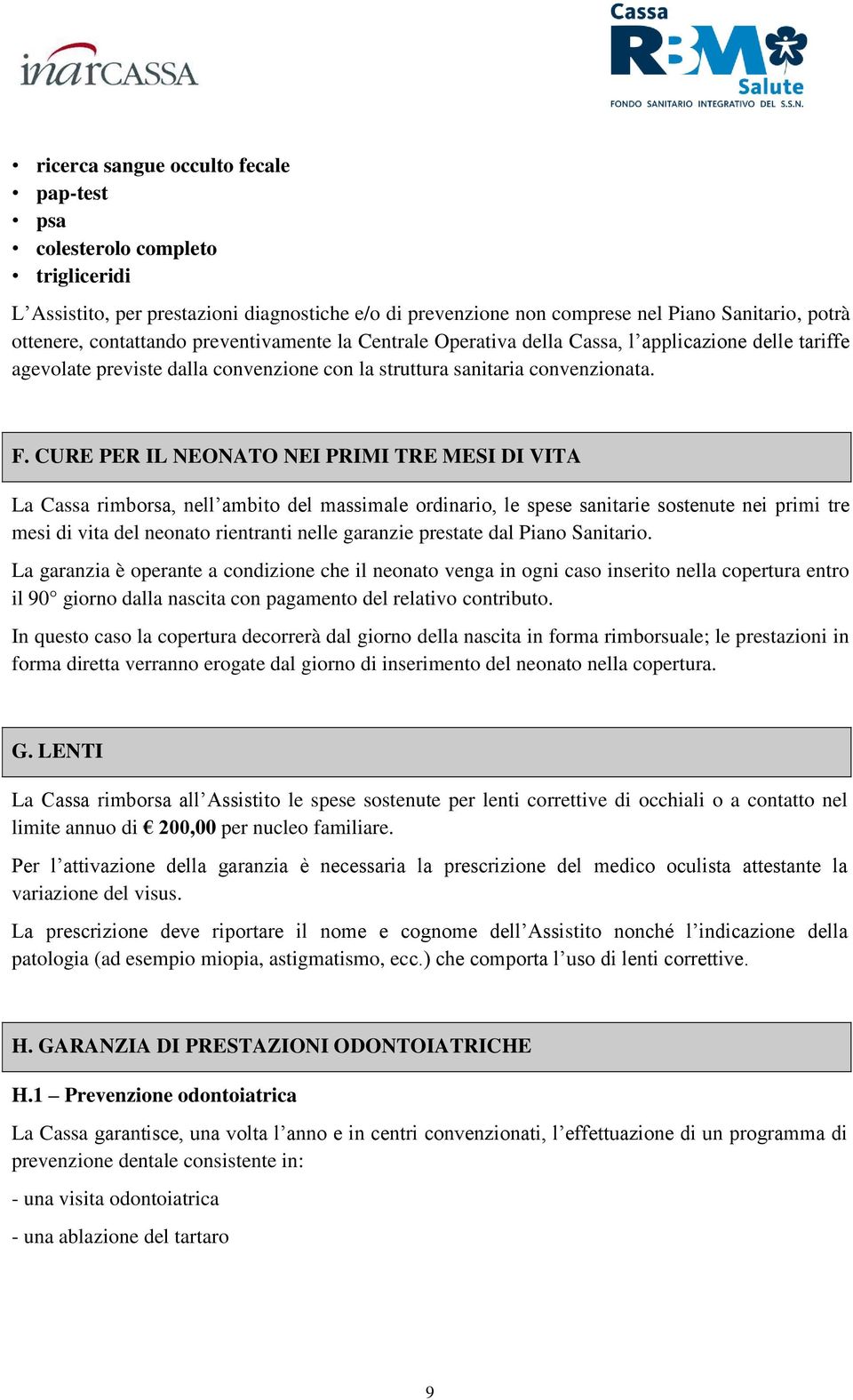 inarCASSA

Cassa RBM Salute
FONDO SANITARIO INTEGRATIVO DEL S.S.N.

• ricerca sangue occulto fecale
• pap-test
• psa
• colesterolo completo
• trigliceridi

L’Assistito, per prestazioni diagnostiche e/o di prevenzione non comprese nel Piano Sanitario, potrà ottenere, contattando preventivamente la Centrale Operativa della Cassa, l’applicazione delle tariffe agevolate previste dalla convenzione con la struttura sanitaria convenzionata.

F. CURE PER IL NEONATO NEI PRIMI TRE MESI DI VITA

La Cassa rimborsa, nell’ambito del massimale ordinario, le spese sanitarie sostenute nei primi tre mesi di vita del neonato rientranti nelle garanzie prestate dal Piano Sanitario.

La garanzia è operante a condizione che il neonato venga in ogni caso inserito nella copertura entro il 90° giorno dalla nascita con pagamento del relativo contributo.

In questo caso la copertura decorrerà dal giorno della nascita in forma rimborsuale; le prestazioni in forma diretta verranno erogate dal giorno di inserimento del neonato nella copertura.

G. LENTI

La Cassa rimborsa all’Assistito le spese sostenute per lenti correttive di occhiali o a contatto nel limite annuo di € 200,00 per nucleo familiare.

Per l’attivazione della garanzia è necessaria la prescrizione del medico oculista attestante la variazione del visus.

La prescrizione deve riportare il nome e cognome dell’Assistito nonché l’indicazione della patologia (ad esempio miopia, astigmatismo, ecc.) che comporta l’uso di lenti correttive.

H. GARANZIA DI PRESTAZIONI ODONTOIATRICHE

H.1 – Prevenzione odontoiatrica

La Cassa garantisce, una volta l’anno e in centri convenzionati, l’effettuazione di un programma di prevenzione dentale consistente in:

- una visita odontoiatrica

- una ablazione del tartaro

9